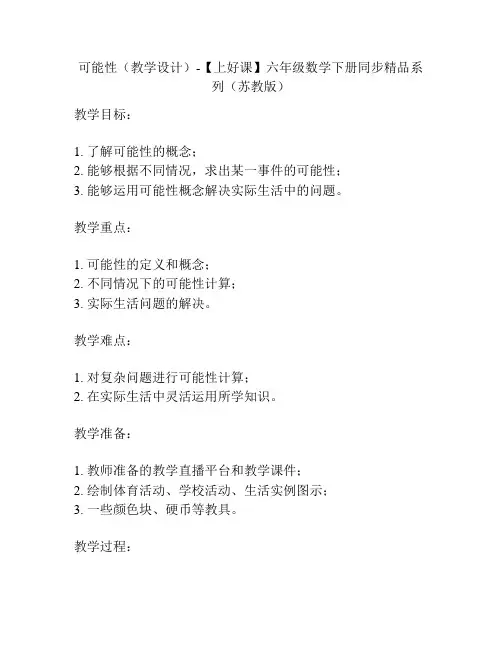 可能性（教学设计）-【上好课】六年级数学下册同步精品系列（苏教版）

教学目标：

1. 了解可能性的概念；
2. 能够根据不同情况，求出某一事件的可能性；
3. 能够运用可能性概念解决实际生活中的问题。

教学重点：

1. 可能性的定义和概念；
2. 不同情况下的可能性计算；
3. 实际生活问题的解决。

教学难点：

1. 对复杂问题进行可能性计算；
2. 在实际生活中灵活运用所学知识。

教学准备：

1. 教师准备的教学直播平台和教学课件；
2. 绘制体育活动、学校活动、生活实例图示；
3. 一些颜色块、硬币等教具。

教学过程：